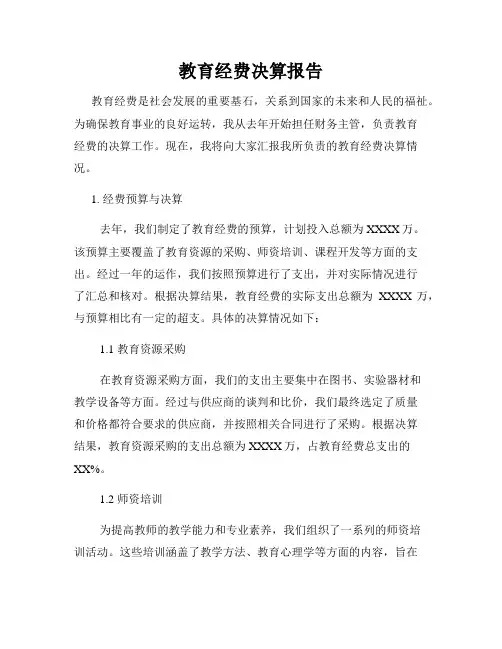 教育经费决算报告

教育经费是社会发展的重要基石，关系到国家的未来和人民的福祉。为确保教育事业的良好运转，我从去年开始担任财务主管，负责教育经费的决算工作。现在，我将向大家汇报我所负责的教育经费决算情况。

1. 经费预算与决算

去年，我们制定了教育经费的预算，计划投入总额为XXXX万。该预算主要覆盖了教育资源的采购、师资培训、课程开发等方面的支出。经过一年的运作，我们按照预算进行了支出，并对实际情况进行了汇总和核对。根据决算结果，教育经费的实际支出总额为 XXXX 万，与预算相比有一定的超支。具体的决算情况如下：

1.1 教育资源采购

在教育资源采购方面，我们的支出主要集中在图书、实验器材和教学设备等方面。经过与供应商的谈判和比价，我们最终选定了质量和价格都符合要求的供应商，并按照相关合同进行了采购。根据决算结果，教育资源采购的支出总额为XXXX万，占教育经费总支出的XX%。

1.2 师资培训

为提高教师的教学能力和专业素养，我们组织了一系列的师资培训活动。这些培训涵盖了教学方法、教育心理学等方面的内容，旨在